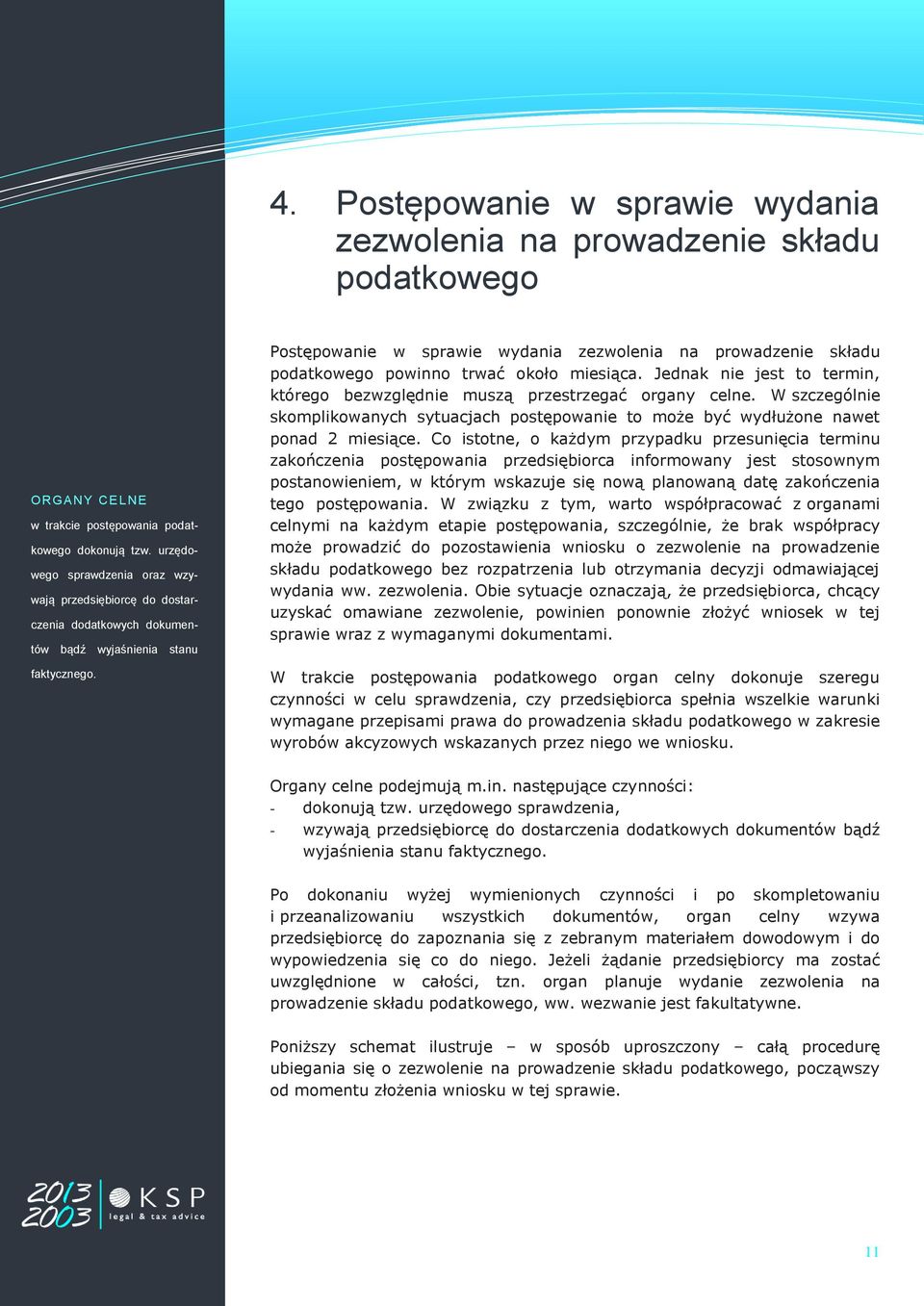 4. Postępowanie w sprawie wydania zezwolenia na prowadzenie składu podatkowego

ORGANY CELNE

w trakcie postępowania podatkowego dokonują tzw. urzędowego sprawdzenia oraz wzywają przedsiębiorcę do dostarczenia dodatkowych dokumentów bądź wyjaśnienia stanu faktycznego.

Postępowanie w sprawie wydania zezwolenia na prowadzenie składu podatkowego powinno trwać około miesiąca. Jednak nie jest to termin, którego bezwzględnie muszą przestrzegać organy celne. W szczególnie skomplikowanych sytuacjach postępowanie to może być wydłużone nawet ponad 2 miesiące. Co istotne, o każdym przypadku przesunięcia terminu zakończenia postępowania przedsiębiorca informowany jest stosownym postanowieniem, w którym wskazuje się nową planowaną datę zakończenia tego postępowania. W związku z tym, warto współpracować z organami celnymi na każdym etapie postępowania, szczególnie, że brak współpracy może prowadzić do pozostawienia wniosku o zezwolenie na prowadzenie składu podatkowego bez rozpatrzenia lub otrzymania decyzji odmawiającej wydania ww. zezwolenia. Obie sytuacje oznaczają, że przedsiębiorca, chcący uzyskać omawiane zezwolenie, powinien ponownie złożyć wniosek w tej sprawie wraz z wymaganymi dokumentami.

W trakcie postępowania podatkowego organ celny dokonuje szeregu czynności w celu sprawdzenia, czy przedsiębiorca spełnia wszelkie warunki wymagane przepisami prawa do prowadzenia składu podatkowego w zakresie wyrobów akcyzowych wskazanych przez niego we wniosku.

Organy celne podejmują m.in. następujące czynności:
- dokonują tzw. urzędowego sprawdzenia,
- wzywają przedsiębiorcę do dostarczenia dodatkowych dokumentów bądź wyjaśnienia stanu faktycznego.

Po dokonaniu wyżej wymienionych czynności i po skompletowaniu i przeanalizowaniu wszystkich dokumentów, organ celny wzywa przedsiębiorcę do zapoznania się z zebranym materiałem dowodowym i do wypowiedzenia się co do niego. Jeżeli żądanie przedsiębiorcy ma zostać uwzględnione w całości, tzn. organ planuje wydanie zezwolenia na prowadzenie składu podatkowego, ww. wezwanie jest fakultatywne.

Poniższy schemat ilustruje – w sposób uproszczony – całą procedurę ubiegania się o zezwolenie na prowadzenie składu podatkowego, począwszy od momentu złożenia wniosku w tej sprawie.

2013 2003 KSP legal & tax advice

11